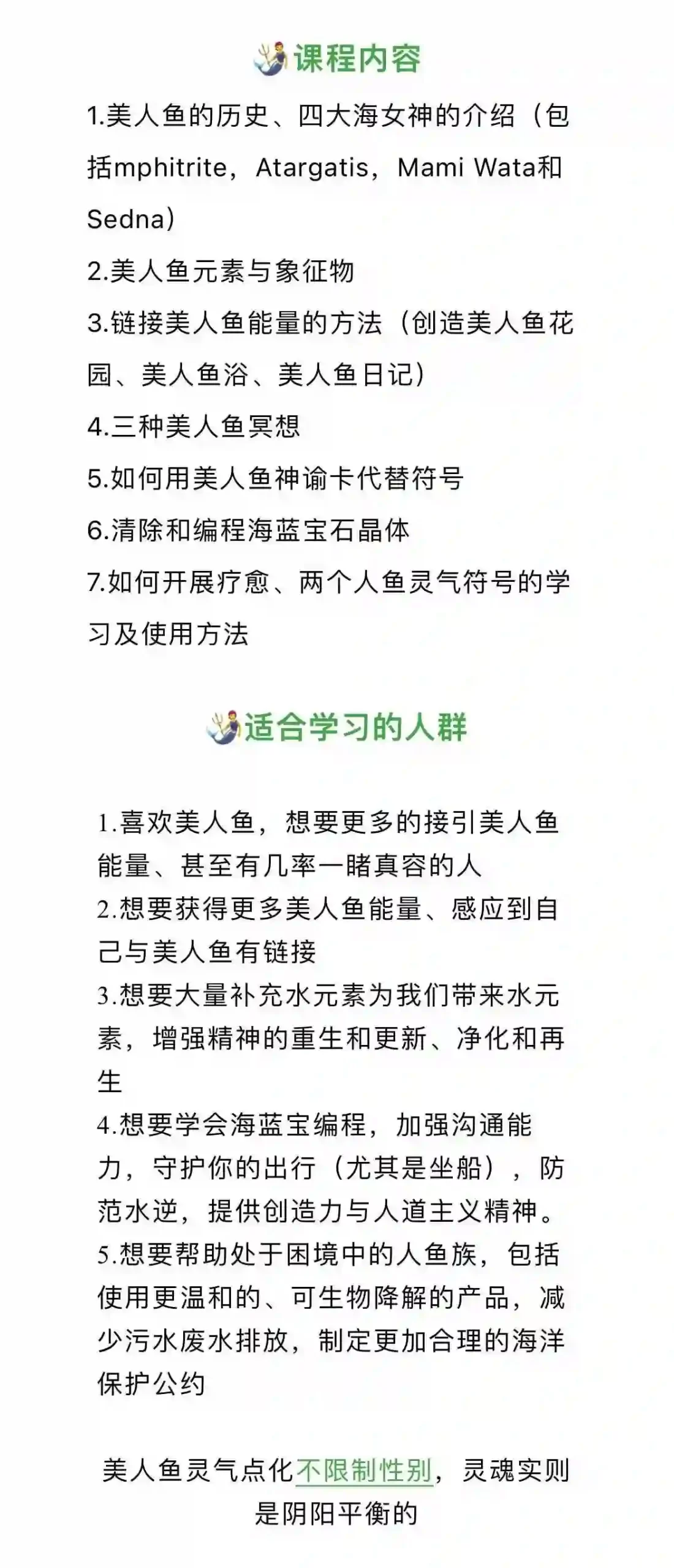 🧜课程内容

1.美人鱼的历史、四大海女神的介绍（包括mphitrite，Atargatis，Mami Wata和Sedna）

2.美人鱼元素与象征物

3.链接美人鱼能量的方法（创造美人鱼花园、美人鱼浴、美人鱼日记）

4.三种美人鱼冥想

5.如何用美人鱼神谕卡代替符号

6.清除和编程海蓝宝石晶体

7.如何开展疗愈、两个人鱼灵气符号的学习及使用方法

🧜适合学习的人群

1.喜欢美人鱼，想要更多的接引美人鱼能量、甚至有几率一睹真容的人
2.想要获得更多美人鱼能量、感应到自己与美人鱼有链接
3.想要大量补充水元素为我们带来水元素，增强精神的重生和更新、净化和再生
4.想要学会海蓝宝编程，加强沟通能力，守护你的出行（尤其是坐船），防范水逆，提供创造力与人道主义精神。
5.想要帮助处于困境中的人鱼族，包括使用更温和的、可生物降解的产品，减少污水废水排放，制定更加合理的海洋保护公约

美人鱼灵气点化不限制性别，灵魂实则是阴阳平衡的